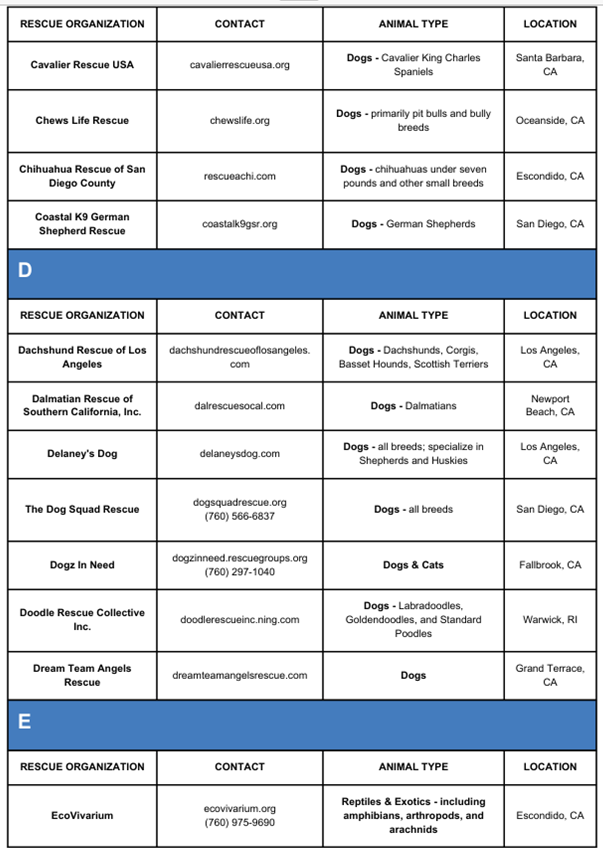 | RESCUE ORGANIZATION | CONTACT | ANIMAL TYPE | LOCATION |
|---|---|---|---|
| Cavalier Rescue USA | cavalierrescueusa.org | Dogs - Cavalier King Charles Spaniels | Santa Barbara, CA |
| Chews Life Rescue | chewslife.org | Dogs - primarily pit bulls and bully breeds | Oceanside, CA |
| Chihuahua Rescue of San Diego County | rescueachi.com | Dogs - chihuahuas under seven pounds and other small breeds | Escondido, CA |
| Coastal K9 German Shepherd Rescue | coastalk9gsr.org | Dogs - German Shepherds | San Diego, CA |

D

| RESCUE ORGANIZATION | CONTACT | ANIMAL TYPE | LOCATION |
|---|---|---|---|
| Dachshund Rescue of Los Angeles | dachshundrescueoflosangeles.com | Dogs - Dachshunds, Corgis, Basset Hounds, Scottish Terriers | Los Angeles, CA |
| Dalmatian Rescue of Southern California, Inc. | dalrescuesocal.com | Dogs - Dalmatians | Newport Beach, CA |
| Delaney's Dog | delaneysdog.com | Dogs - all breeds; specialize in Shepherds and Huskies | Los Angeles, CA |
| The Dog Squad Rescue | dogsquadrescue.org (760) 566-6837 | Dogs - all breeds | San Diego, CA |
| Dogz In Need | dogzinneed.rescuegroups.org (760) 297-1040 | Dogs & Cats | Fallbrook, CA |
| Doodle Rescue Collective Inc. | doodlerescueinc.ning.com | Dogs - Labradoodles, Goldendoodles, and Standard Poodles | Warwick, RI |
| Dream Team Angels Rescue | dreamteamangelsrescue.com | Dogs | Grand Terrace, CA |

E

| RESCUE ORGANIZATION | CONTACT | ANIMAL TYPE | LOCATION |
|---|---|---|---|
| EcoVivarium | ecovivarium.org (760) 975-9690 | Reptiles & Exotics - including amphibians, arthropods, and arachnids | Escondido, CA |